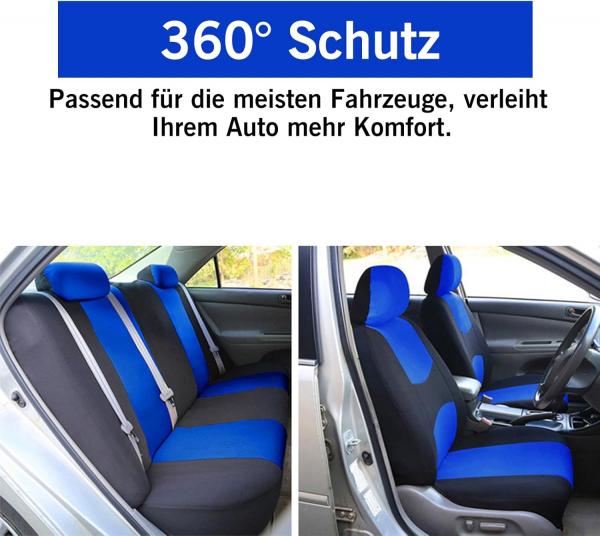 360° Schutz

Passend für die meisten Fahrzeuge, verleiht Ihrem Auto mehr Komfort.